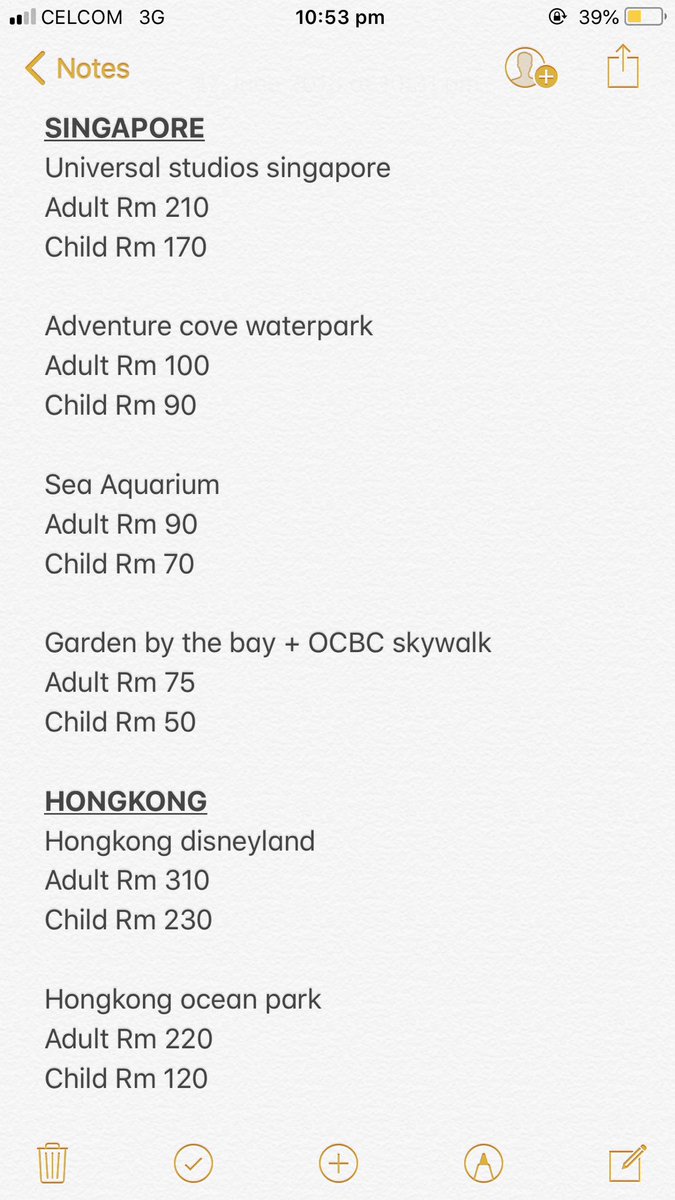 CELCOM 3G 10:53 pm 39%

Notes

SINGAPORE
Universal studios singapore
Adult Rm 210
Child Rm 170

Adventure cove waterpark
Adult Rm 100
Child Rm 90

Sea Aquarium
Adult Rm 90
Child Rm 70

Garden by the bay + OCBC skywalk
Adult Rm 75
Child Rm 50

HONGKONG
Hongkong disneyland
Adult Rm 310
Child Rm 230

Hongkong ocean park
Adult Rm 220
Child Rm 120